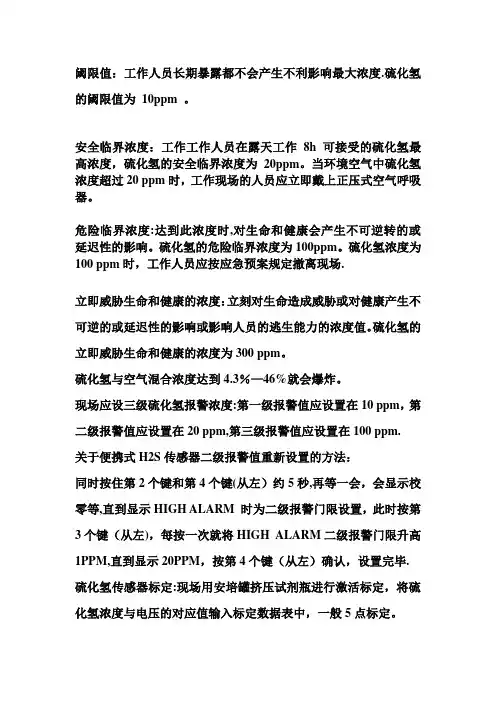 阈限值：工作人员长期暴露都不会产生不利影响最大浓度.硫化氢的阈限值为 10ppm 。

安全临界浓度：工作工作人员在露天工作 8h 可接受的硫化氢最高浓度，硫化氢的安全临界浓度为 20ppm。当环境空气中硫化氢浓度超过 20 ppm 时，工作现场的人员应立即戴上正压式空气呼吸器。

危险临界浓度:达到此浓度时,对生命和健康会产生不可逆转的或延迟性的影响。硫化氢的危险临界浓度为 100ppm。硫化氢浓度为 100 ppm 时，工作人员应按应急预案规定撤离现场.

立即威胁生命和健康的浓度:立刻对生命造成威胁或对健康产生不可逆的或延迟性的影响或影响人员的逃生能力的浓度值。硫化氢的立即威胁生命和健康的浓度为 300 ppm。

硫化氢与空气混合浓度达到 4.3%—46%就会爆炸。

现场应设三级硫化氢报警浓度:第一级报警值应设置在 10 ppm，第二级报警值应设置在 20 ppm,第三级报警值应设置在 100 ppm.

关于便携式 H2S 传感器二级报警值重新设置的方法：

同时按住第 2 个键和第 4 个键(从左）约 5 秒,再等一会，会显示校零等,直到显示 HIGH ALARM 时为二级报警门限设置，此时按第 3 个键（从左），每按一次就将 HIGH ALARM 二级报警门限升高 1PPM,直到显示 20PPM，按第 4 个键（从左）确认，设置完毕.

硫化氢传感器标定:现场用安培罐挤压试剂瓶进行激活标定，将硫化氢浓度与电压的对应值输入标定数据表中，一般 5 点标定。